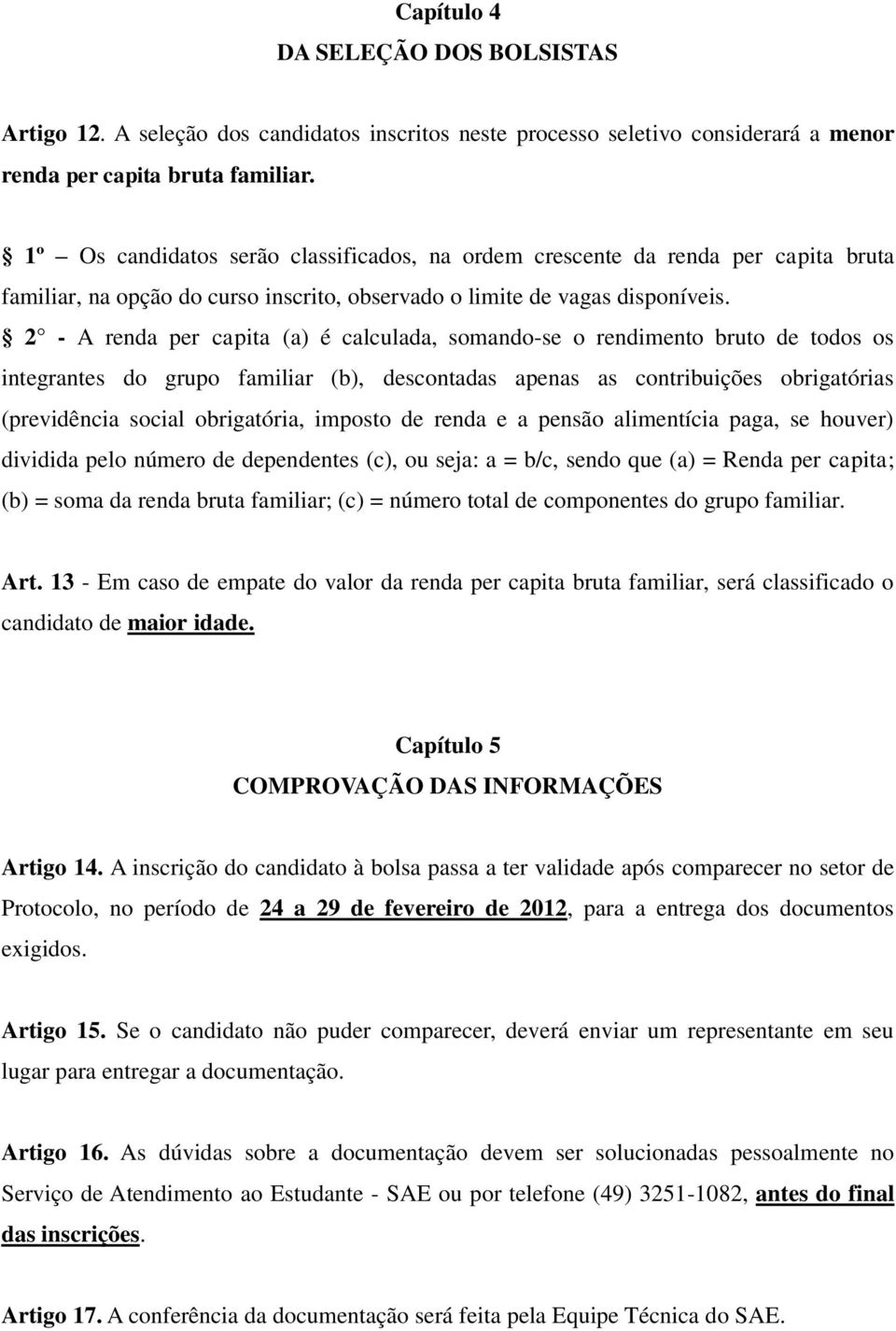 Capítulo 4
DA SELEÇÃO DOS BOLSISTAS

Artigo 12. A seleção dos candidatos inscritos neste processo seletivo considerará a menor renda per capita bruta familiar.

§ 1º – Os candidatos serão classificados, na ordem crescente da renda per capita bruta familiar, na opção do curso inscrito, observado o limite de vagas disponíveis.
§ 2° - A renda per capita (a) é calculada, somando-se o rendimento bruto de todos os integrantes do grupo familiar (b), descontadas apenas as contribuições obrigatórias (previdência social obrigatória, imposto de renda e a pensão alimentícia paga, se houver) dividida pelo número de dependentes (c), ou seja: a = b/c, sendo que (a) = Renda per capita; (b) = soma da renda bruta familiar; (c) = número total de componentes do grupo familiar.

Art. 13 - Em caso de empate do valor da renda per capita bruta familiar, será classificado o candidato de maior idade.

Capítulo 5
COMPROVAÇÃO DAS INFORMAÇÕES

Artigo 14. A inscrição do candidato à bolsa passa a ter validade após comparecer no setor de Protocolo, no período de 24 a 29 de fevereiro de 2012, para a entrega dos documentos exigidos.

Artigo 15. Se o candidato não puder comparecer, deverá enviar um representante em seu lugar para entregar a documentação.

Artigo 16. As dúvidas sobre a documentação devem ser solucionadas pessoalmente no Serviço de Atendimento ao Estudante - SAE ou por telefone (49) 3251-1082, antes do final das inscrições.

Artigo 17. A conferência da documentação será feita pela Equipe Técnica do SAE.